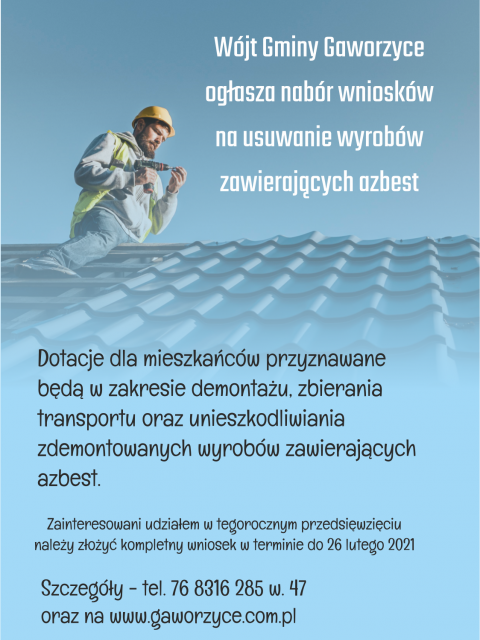 Wójt Gminy Gaworzyce
ogłasza nabór wniosków
na usuwanie wyrobów
zawierających azbest

Dotacje dla mieszkańców przyznawane będą w zakresie demontażu, zbierania transportu oraz unieszkodliwiania zdemontowanych wyrobów zawierających azbest.

Zainteresowani udziałem w tegorocznym przedsięwzięciu należy złożyć kompletny wniosek w terminie do 26 lutego 2021

Szczegóły - tel. 76 8316 285 w. 47
oraz na www.gaworzyce.com.pl